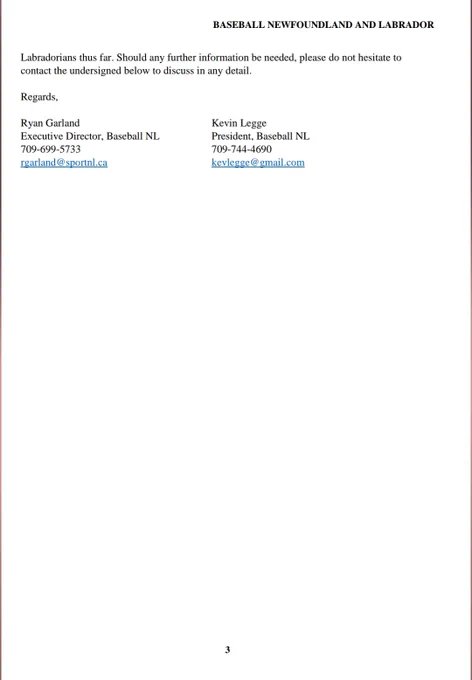 BASEBALL NEWFOUNDLAND AND LABRADOR

Labradorians thus far. Should any further information be needed, please do not hesitate to contact the undersigned below to discuss in any detail.

Regards,

Ryan Garland
Executive Director, Baseball NL
709-699-5733
rgarland@sportnl.ca

Kevin Legge
President, Baseball NL
709-744-4690
kevlegge@gmail.com

3